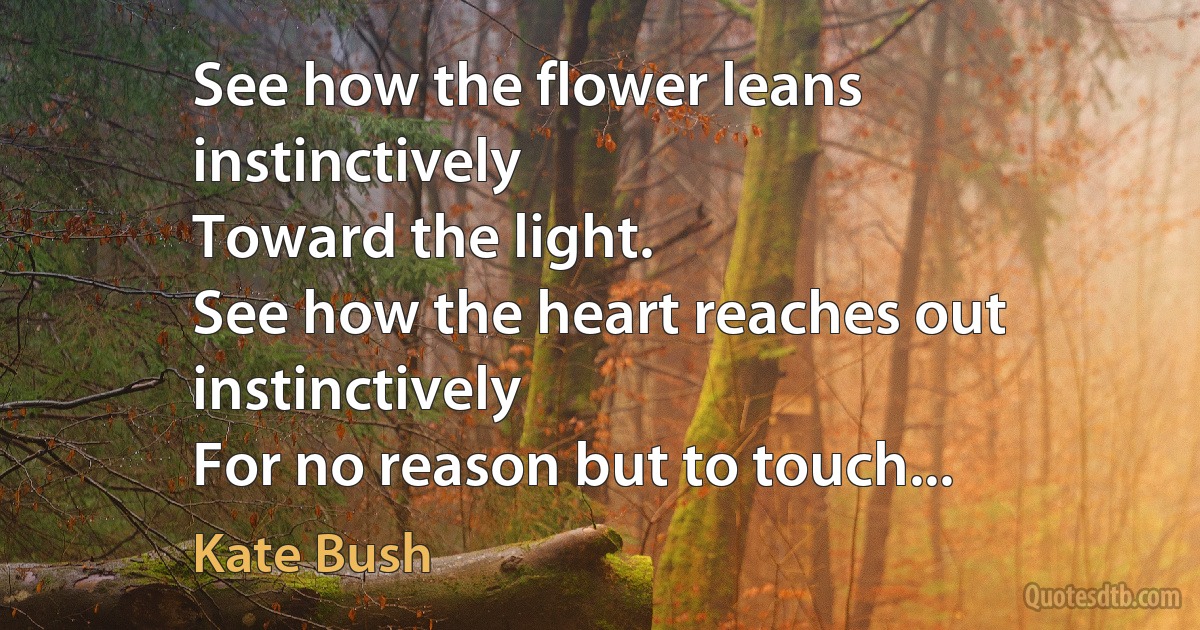 See how the flower leans instinctively
Toward the light.
See how the heart reaches out instinctively
For no reason but to touch...

Kate Bush

Quotesdtb.com